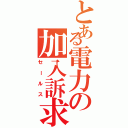 とある電力の加入訴求
セールス